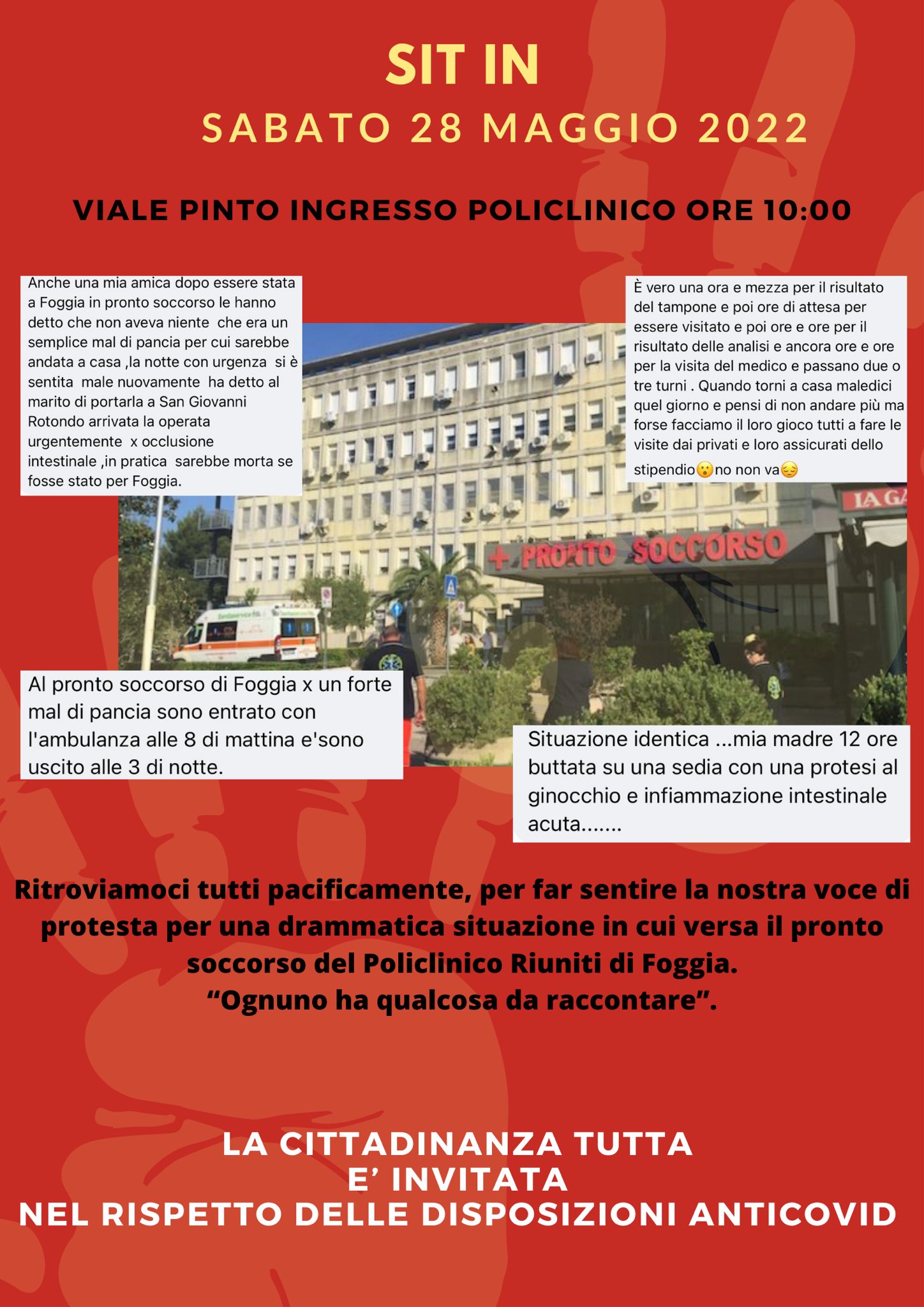 SIT IN
SABATO 28 MAGGIO 2022

VIALE PINTO INGRESSO POLICLINICO ORE 10:00

Anche una mia amica dopo essere stata a Foggia in pronto soccorso le hanno detto che non aveva niente che era un semplice mal di pancia per cui sarebbe andata a casa ,la notte con urgenza si è sentita male nuovamente ha detto al marito di portarla a San Giovanni Rotondo arrivata la operata urgentemente x occlusione intestinale ,in pratica sarebbe morta se fosse stato per Foggia.

È vero una ora e mezza per il risultato del tampone e poi ore di attesa per essere visitato e poi ore e ore per il risultato delle analisi e ancora ore e ore per la visita del medico e passano due o tre turni . Quando torni a casa maledici quel giorno e pensi di non andare più ma forse facciamo il loro gioco tutti a fare le visite dai privati e loro assicurati dello stipendio😮no non va😔

LA GA

+ PRONTO SOCCORSO

Al pronto soccorso di Foggia x un forte mal di pancia sono entrato con l'ambulanza alle 8 di mattina e'sono uscito alle 3 di notte.

Situazione identica ...mia madre 12 ore buttata su una sedia con una protesi al ginocchio e infiammazione intestinale acuta.......

Ritroviamoci tutti pacificamente, per far sentire la nostra voce di protesta per una drammatica situazione in cui versa il pronto soccorso del Policlinico Riuniti di Foggia.
“Ognuno ha qualcosa da raccontare”.

LA CITTADINANZA TUTTA
E’ INVITATA
NEL RISPETTO DELLE DISPOSIZIONI ANTICOVID